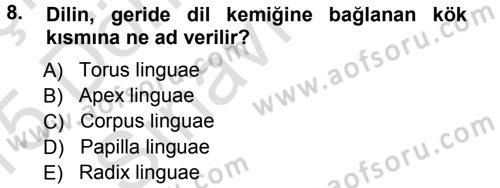 8. Dilin, geride dil kemiğine bağlanan kök kısmına ne ad verilir?

A) Torus linguae
B) Apex linguae
C) Corpus linguae
D) Papilla linguae
E) Radix linguae

www.aofsoru.com
www.aofsoru.com